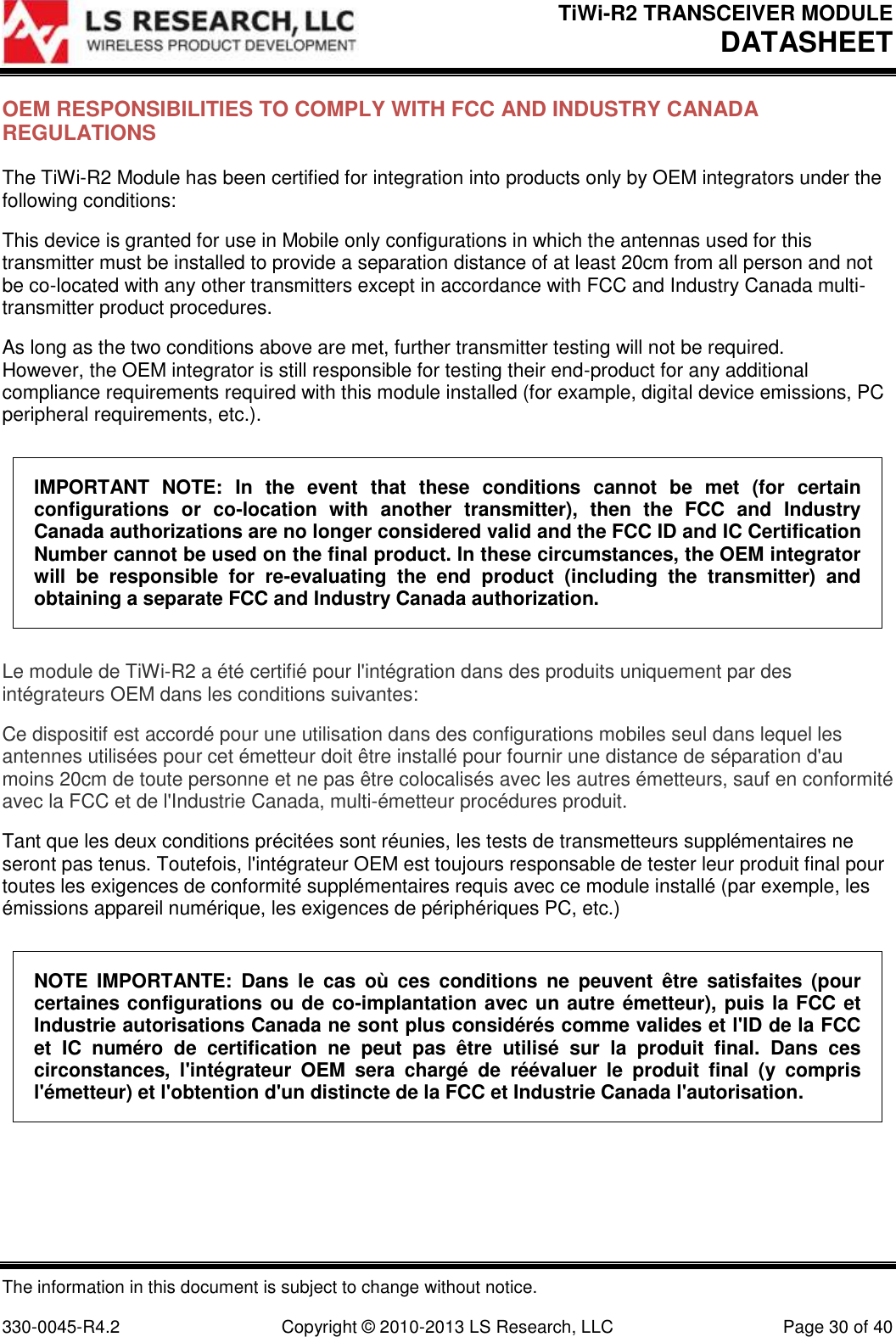 LS RESEARCH, LLC
WIRELESS PRODUCT DEVELOPMENT

TiWi-R2 TRANSCEIVER MODULE
DATASHEET

OEM RESPONSIBILITIES TO COMPLY WITH FCC AND INDUSTRY CANADA REGULATIONS

The TiWi-R2 Module has been certified for integration into products only by OEM integrators under the following conditions:

This device is granted for use in Mobile only configurations in which the antennas used for this transmitter must be installed to provide a separation distance of at least 20cm from all person and not be co-located with any other transmitters except in accordance with FCC and Industry Canada multi-transmitter product procedures.

As long as the two conditions above are met, further transmitter testing will not be required. However, the OEM integrator is still responsible for testing their end-product for any additional compliance requirements required with this module installed (for example, digital device emissions, PC peripheral requirements, etc.).

IMPORTANT NOTE: In the event that these conditions cannot be met (for certain configurations or co-location with another transmitter), then the FCC and Industry Canada authorizations are no longer considered valid and the FCC ID and IC Certification Number cannot be used on the final product. In these circumstances, the OEM integrator will be responsible for re-evaluating the end product (including the transmitter) and obtaining a separate FCC and Industry Canada authorization.

Le module de TiWi-R2 a été certifié pour l'intégration dans des produits uniquement par des intégrateurs OEM dans les conditions suivantes:

Ce dispositif est accordé pour une utilisation dans des configurations mobiles seul dans lequel les antennes utilisées pour cet émetteur doit être installé pour fournir une distance de séparation d'au moins 20cm de toute personne et ne pas être colocalisés avec les autres émetteurs, sauf en conformité avec la FCC et de l'Industrie Canada, multi-émetteur procédures produit.

Tant que les deux conditions précitées sont réunies, les tests de transmetteurs supplémentaires ne seront pas tenus. Toutefois, l'intégrateur OEM est toujours responsable de tester leur produit final pour toutes les exigences de conformité supplémentaires requis avec ce module installé (par exemple, les émissions appareil numérique, les exigences de périphériques PC, etc.)

NOTE IMPORTANTE: Dans le cas où ces conditions ne peuvent être satisfaites (pour certaines configurations ou de co-implantation avec un autre émetteur), puis la FCC et Industrie autorisations Canada ne sont plus considérés comme valides et l'ID de la FCC et IC numéro de certification ne peut pas être utilisé sur la produit final. Dans ces circonstances, l'intégrateur OEM sera chargé de réévaluer le produit final (y compris l'émetteur) et l'obtention d'un distincte de la FCC et Industrie Canada l'autorisation.

The information in this document is subject to change without notice.

330-0045-R4.2 Copyright © 2010-2013 LS Research, LLC Page 30 of 40